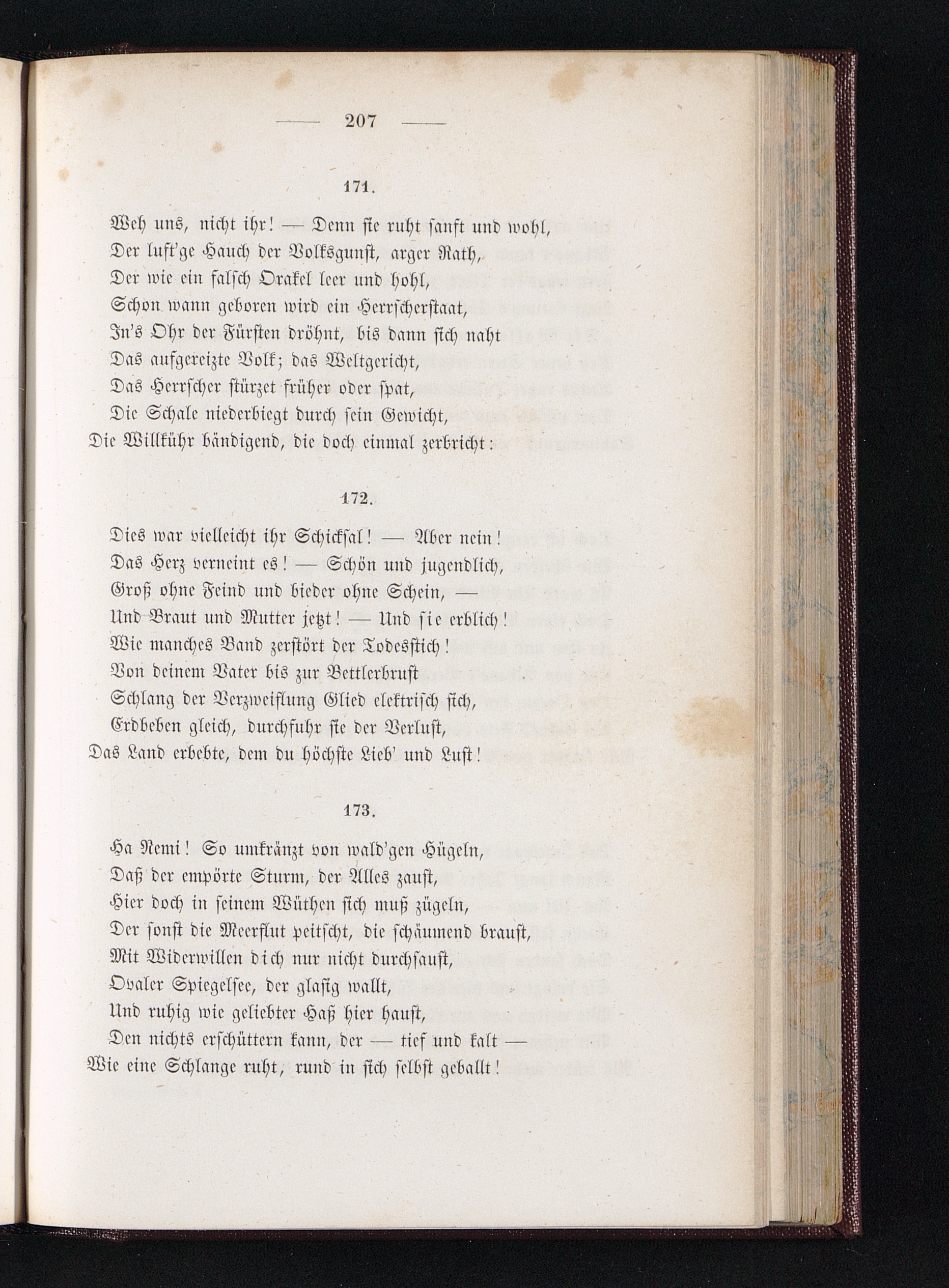 — 207 —

171.

Weh uns, nicht ihr! — Denn sie ruht sanft und wohl,
Der luft'ge Hauch der Volksgunst, arger Rath,
Der wie ein falsch Orakel leer und hohl,
Schon wann geboren wird ein Herrscherstaat,
In's Ohr der Fürsten dröhnt, bis dann sich naht
Das aufgereizte Volk; das Weltgericht,
Das Herrscher stürzet früher oder spat,
Die Schale niederbiegt durch sein Gewicht,
Die Willkühr bändigend, die doch einmal zerbricht:

172.

Dies war vielleicht ihr Schicksal! — Aber nein!
Das Herz verneint es! — Schön und jugendlich,
Groß ohne Feind und bieder ohne Schein, —
Und Braut und Mutter jetzt! — Und sie erblich!
Wie manches Band zerstört der Todesstich!
Von deinem Vater bis zur Bettlerbrust
Schlang der Verzweiflung Glied elektrisch sich,
Erdbeben gleich, durchfuhr sie der Verlust,
Das Land erbebte, dem du höchste Lieb' und Lust!

173.

Ha Nemi! So umkränzt von wald'gen Hügeln,
Daß der empörte Sturm, der Alles zaust,
Hier doch in seinem Wüthen sich muß zügeln,
Der sonst die Meerflut peitscht, die schäumend braust,
Mit Widerwillen dich nur nicht durchsaust,
Ovaler Spiegelsee, der glasig wallt,
Und ruhig wie geliebter Haß hier haust,
Den nichts erschüttern kann, der — tief und kalt —
Wie eine Schlange ruht, rund in sich selbst geballt!